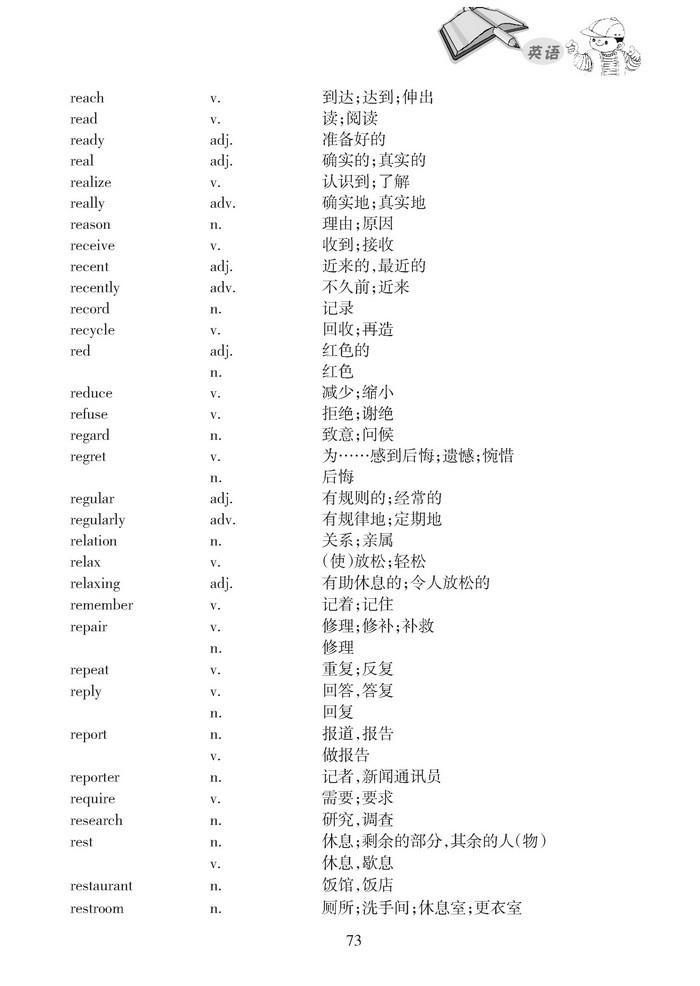 英语

| | | |
|---|---|---|
| reach | v. | 到达;达到;伸出 |
| read | v. | 读;阅读 |
| ready | adj. | 准备好的 |
| real | adj. | 确实的;真实的 |
| realize | v. | 认识到;了解 |
| really | adv. | 确实地;真实地 |
| reason | n. | 理由;原因 |
| receive | v. | 收到;接收 |
| recent | adj. | 近来的,最近的 |
| recently | adv. | 不久前;近来 |
| record | n. | 记录 |
| recycle | v. | 回收;再造 |
| red | adj. | 红色的 |
| | n. | 红色 |
| reduce | v. | 减少;缩小 |
| refuse | v. | 拒绝;谢绝 |
| regard | n. | 致意;问候 |
| regret | v. | 为……感到后悔;遗憾;惋惜 |
| | n. | 后悔 |
| regular | adj. | 有规则的;经常的 |
| regularly | adv. | 有规律地;定期地 |
| relation | n. | 关系;亲属 |
| relax | v. | (使)放松;轻松 |
| relaxing | adj. | 有助休息的;令人放松的 |
| remember | v. | 记着;记住 |
| repair | v. | 修理;修补;补救 |
| | n. | 修理 |
| repeat | v. | 重复;反复 |
| reply | v. | 回答,答复 |
| | n. | 回复 |
| report | n. | 报道,报告 |
| | v. | 做报告 |
| reporter | n. | 记者,新闻通讯员 |
| require | v. | 需要;要求 |
| research | n. | 研究,调查 |
| rest | n. | 休息;剩余的部分,其余的人(物) |
| | v. | 休息,歇息 |
| restaurant | n. | 饭馆,饭店 |
| restroom | n. | 厕所;洗手间;休息室;更衣室 |

73